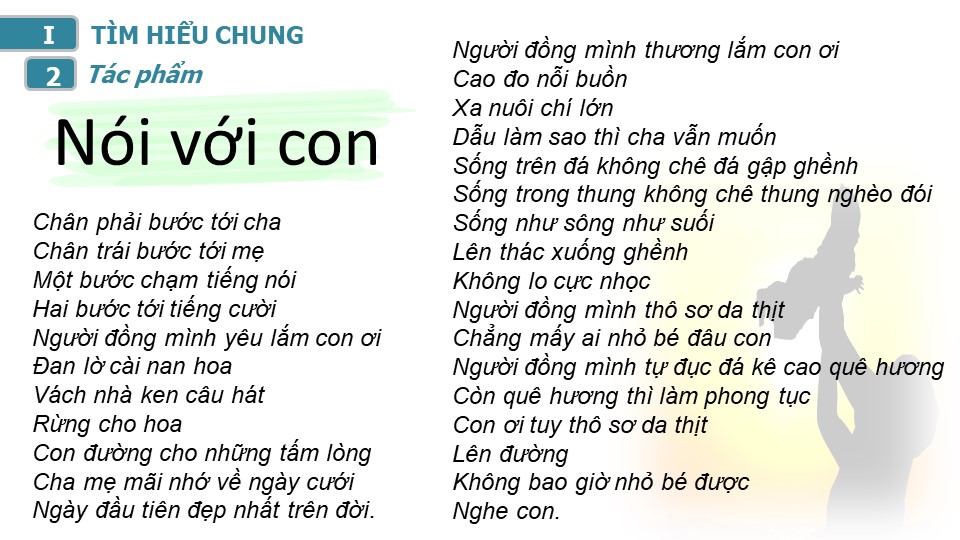 I TÌM HIỂU CHUNG

2 Tác phẩm

Nói với con

Chân phải bước tới cha
Chân trái bước tới mẹ
Một bước chạm tiếng nói
Hai bước tới tiếng cười
Người đồng mình yêu lắm con ơi
Đan lờ cài nan hoa
Vách nhà ken câu hát
Rừng cho hoa
Con đường cho những tấm lòng
Cha mẹ mãi nhớ về ngày cưới
Ngày đầu tiên đẹp nhất trên đời.

Người đồng mình thương lắm con ơi
Cao đo nỗi buồn
Xa nuôi chí lớn
Dẫu làm sao thì cha vẫn muốn
Sống trên đá không chê đá gập ghềnh
Sống trong thung không chê thung nghèo đói
Sống như sông như suối
Lên thác xuống ghềnh
Không lo cực nhọc
Người đồng mình thô sơ da thịt
Chẳng mấy ai nhỏ bé đâu con
Người đồng mình tự đục đá kê cao quê hương
Còn quê hương thì làm phong tục
Con ơi tuy thô sơ da thịt
Lên đường
Không bao giờ nhỏ bé được
Nghe con.